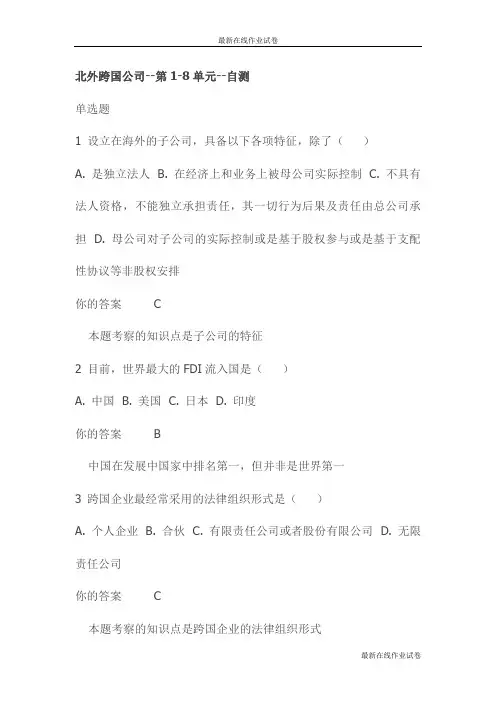 最新在线作业试卷

北外跨国公司--第 1-8 单元--自测

单选题

1 设立在海外的子公司，具备以下各项特征，除了（　）

A. 是独立法人 B. 在经济上和业务上被母公司实际控制 C. 不具有法人资格，不能独立承担责任，其一切行为后果及责任由总公司承担 D. 母公司对子公司的实际控制或是基于股权参与或是基于支配性协议等非股权安排

你的答案　C

本题考察的知识点是子公司的特征

2 目前，世界最大的 FDI 流入国是（　）

A. 中国 B. 美国 C. 日本 D. 印度

你的答案　B

中国在发展中国家中排名第一，但并非是世界第一

3 跨国企业最经常采用的法律组织形式是（　）

A. 个人企业 B. 合伙 C. 有限责任公司或者股份有限公司 D. 无限责任公司

你的答案　C

本题考察的知识点是跨国企业的法律组织形式

最新在线作业试卷